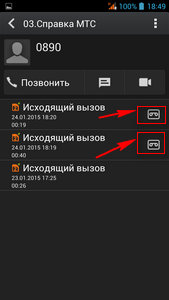 100% 18:49

03.Справка МТС

0890

Позвонить

Исходящий вызов
24.01.2015 18:20
00:19

Исходящий вызов
24.01.2015 18:19
00:40

Исходящий вызов
23.01.2015 17:25
00:26